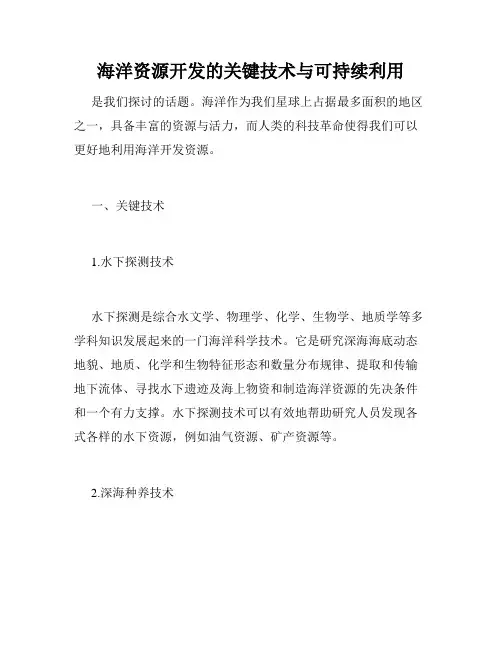 海洋资源开发的关键技术与可持续利用

是我们探讨的话题。海洋作为我们星球上占据最多面积的地区之一，具备丰富的资源与活力，而人类的科技革命使得我们可以更好地利用海洋开发资源。

一、关键技术

1.水下探测技术

水下探测是综合水文学、物理学、化学、生物学、地质学等多学科知识发展起来的一门海洋科学技术。它是研究深海海底动态地貌、地质、化学和生物特征形态和数量分布规律、提取和传输地下流体、寻找水下遗迹及海上物资和制造海洋资源的先决条件和一个有力支撑。水下探测技术可以有效地帮助研究人员发现各式各样的水下资源，例如油气资源、矿产资源等。

2.深海种养技术